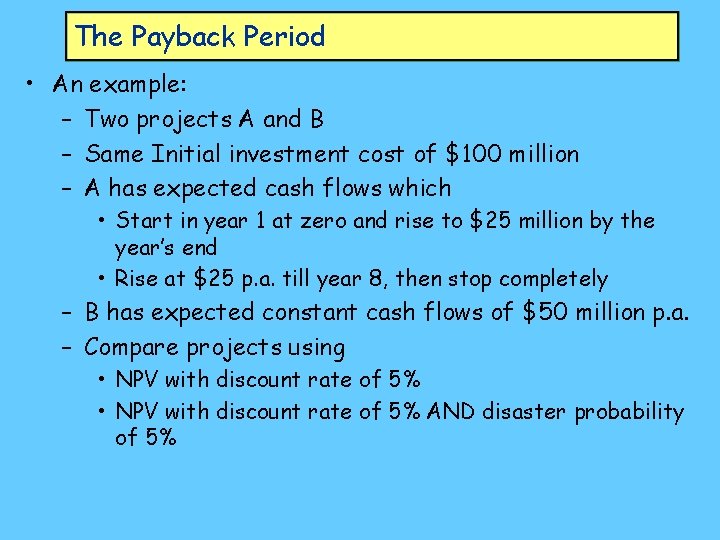 The Payback Period

• An example:
– Two projects A and B
– Same Initial investment cost of \$100 million
– A has expected cash flows which
• Start in year 1 at zero and rise to \$25 million by the year's end
• Rise at \$25 p.a. till year 8, then stop completely
– B has expected constant cash flows of \$50 million p.a.
– Compare projects using
• NPV with discount rate of 5%
• NPV with discount rate of 5% AND disaster probability of 5%